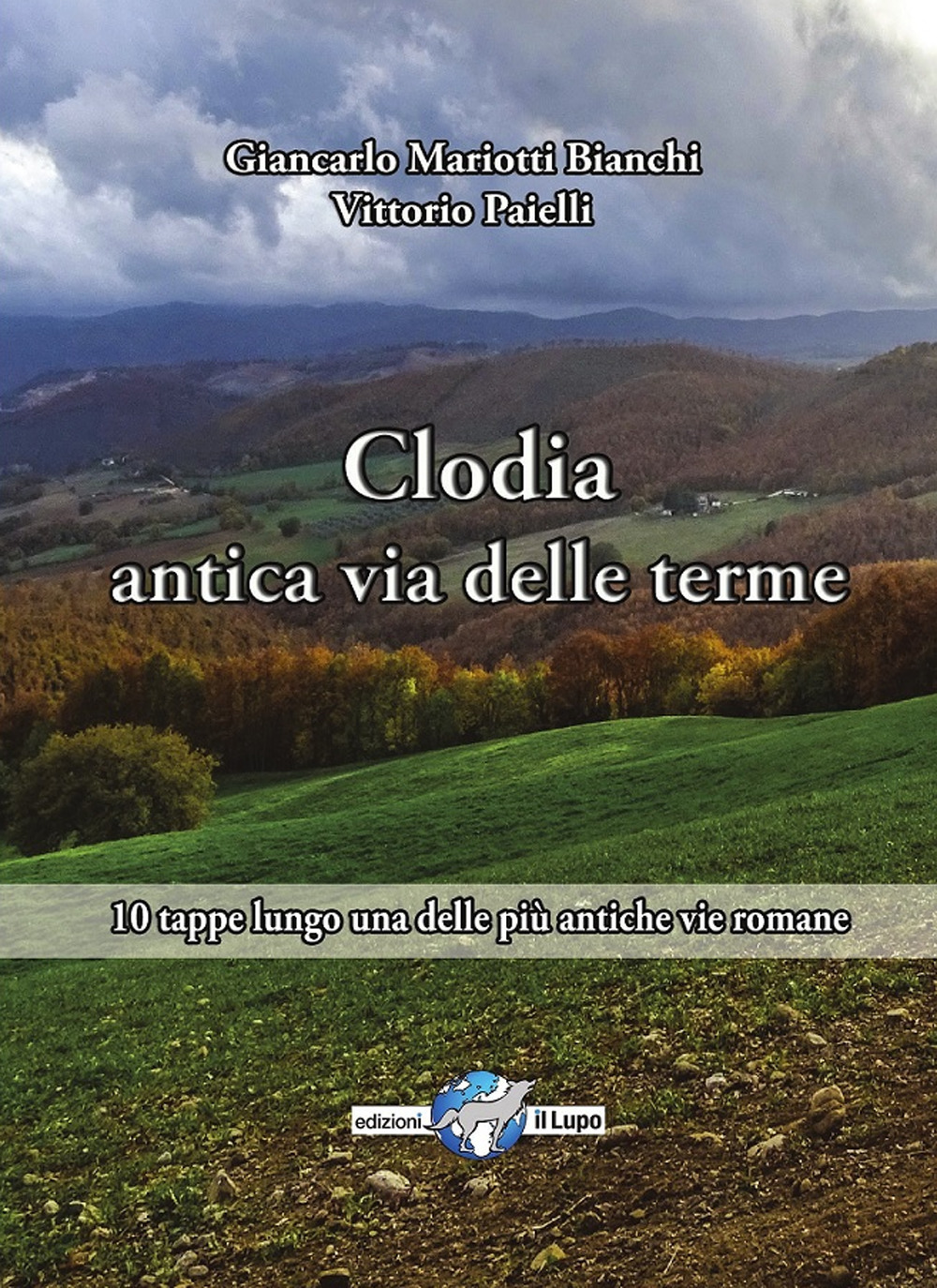 Giancarlo Mariotti Bianchi
Vittorio Paielli

Clodia
antica via delle terme

10 tappe lungo una delle più antiche vie romane

edizioni il Lupo